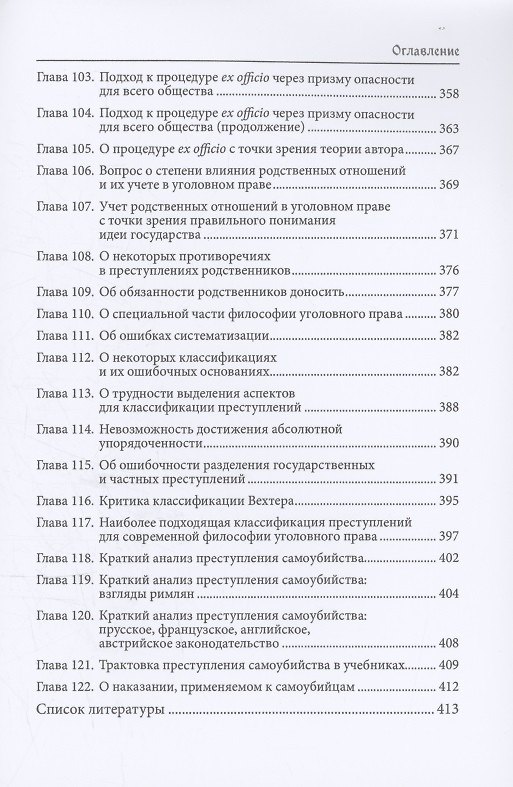 Оглавление

Глава 103. Подход к процедуре ex officio через призму опасности для всего общества 358

Глава 104. Подход к процедуре ex officio через призму опасности для всего общества (продолжение) 363

Глава 105. О процедуре ex officio с точки зрения теории автора 367

Глава 106. Вопрос о степени влияния родственных отношений и их учете в уголовном праве 369

Глава 107. Учет родственных отношений в уголовном праве с точки зрения правильного понимания идеи государства 371

Глава 108. О некоторых противоречиях в преступлениях родственников 376

Глава 109. Об обязанности родственников доносить 377

Глава 110. О специальной части философии уголовного права 380

Глава 111. Об ошибках систематизации 382

Глава 112. О некоторых классификациях и их ошибочных основаниях 382

Глава 113. О трудности выделения аспектов для классификации преступлений 388

Глава 114. Невозможность достижения абсолютной упорядоченности 390

Глава 115. Об ошибочности разделения государственных и частных преступлений 391

Глава 116. Критика классификации Вехтера 395

Глава 117. Наиболее подходящая классификация преступлений для современной философии уголовного права 397

Глава 118. Краткий анализ преступления самоубийства 402

Глава 119. Краткий анализ преступления самоубийства: взгляды римлян 404

Глава 120. Краткий анализ преступления самоубийства: прусское, французское, английское, австрийское законодательство 408

Глава 121. Трактовка преступления самоубийства в учебниках 409

Глава 122. О наказании, применяемом к самоубийцам 412

Список литературы 413